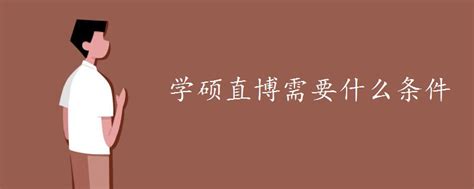 学硕直博需要什么条件